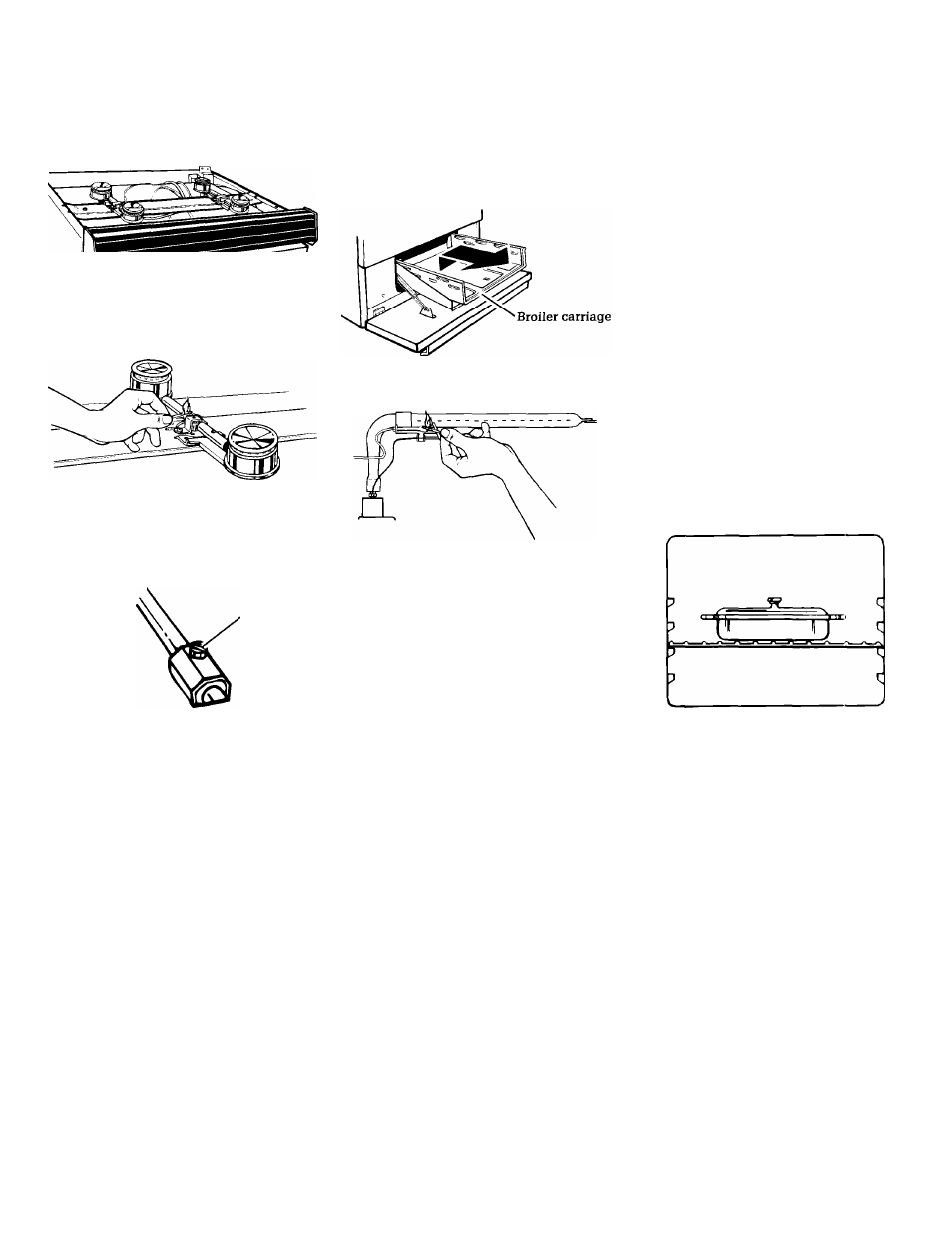 Broiler carriage